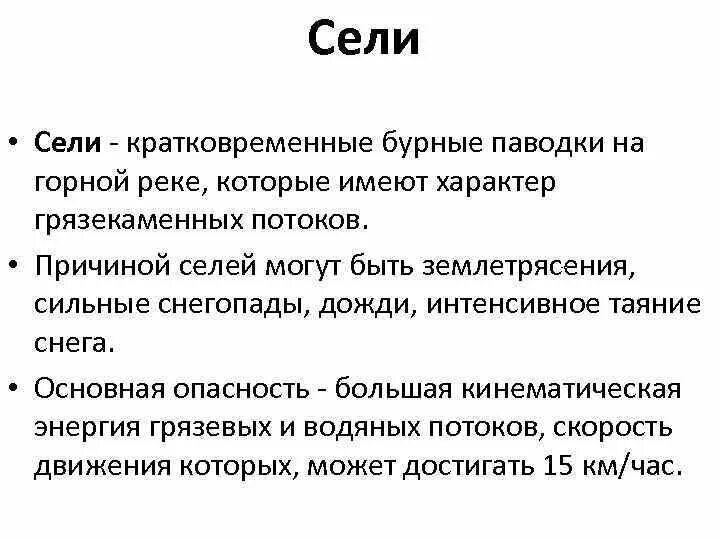 Сели

• Сели - кратковременные бурные паводки на горной реке, которые имеют характер грязекаменных потоков.

• Причиной селей могут быть землетрясения, сильные снегопады, дожди, интенсивное таяние снега.

• Основная опасность - большая кинематическая энергия грязевых и водяных потоков, скорость движения которых, может достигать 15 км/час.